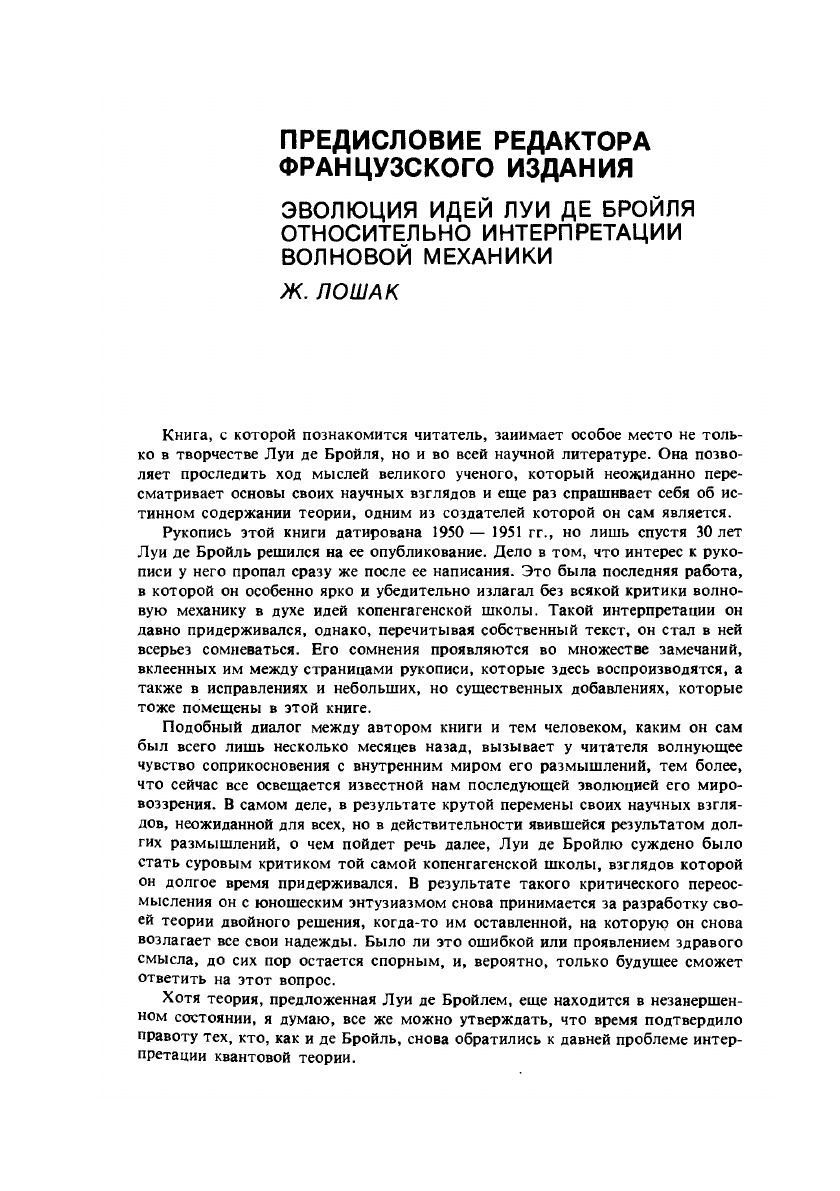 ПРЕДИСЛОВИЕ РЕДАКТОРА ФРАНЦУЗСКОГО ИЗДАНИЯ

ЭВОЛЮЦИЯ ИДЕЙ ЛУИ ДЕ БРОЙЛЯ ОТНОСИТЕЛЬНО ИНТЕРПРЕТАЦИИ ВОЛНОВОЙ МЕХАНИКИ

Ж. ЛОШАК

Книга, с которой познакомится читатель, занимает особое место не только в творчестве Луи де Бройля, но и во всей научной литературе. Она позволяет проследить ход мыслей великого ученого, который неожиданно пересматривает основы своих научных взглядов и еще раз спрашивает себя об истинном содержании теории, одним из создателей которой он сам является.

Рукопись этой книги датирована 1950 — 1951 гг., но лишь спустя 30 лет Луи де Бройль решился на ее опубликование. Дело в том, что интерес к рукописи у него пропал сразу же после ее написания. Это была последняя работа, в которой он особенно ярко и убедительно излагал без всякой критики волновую механику в духе идей копенгагенской школы. Такой интерпретации он давно придерживался, однако, перечитывая собственный текст, он стал в ней всерьез сомневаться. Его сомнения проявляются во множестве замечаний, вклеенных им между страницами рукописи, которые здесь воспроизводятся, а также в исправлениях и небольших, но существенных добавлениях, которые тоже помещены в этой книге.

Подобный диалог между автором книги и тем человеком, каким он сам был всего лишь несколько месяцев назад, вызывает у читателя волнующее чувство соприкосновения с внутренним миром его размышлений, тем более, что сейчас все освещается известной нам последующей эволюцией его мировоззрения. В самом деле, в результате крутой перемены своих научных взглядов, неожиданной для всех, но в действительности явившейся результатом долгих размышлений, о чем пойдет речь далее, Луи де Бройлю суждено было стать суровым критиком той самой копенгагенской школы, взглядов которой он долгое время придерживался. В результате такого критического переосмысления он с юношеским энтузиазмом снова принимается за разработку своей теории двойного решения, когда-то им оставленной, на которую он снова возлагает все свои надежды. Было ли это ошибкой или проявлением здравого смысла, до сих пор остается спорным, и, вероятно, только будущее сможет ответить на этот вопрос.

Хотя теория, предложенная Луи де Бройлем, еще находится в незавершенном состоянии, я думаю, все же можно утверждать, что время подтвердило правоту тех, кто, как и де Бройль, снова обратились к давней проблеме интерпретации квантовой теории.